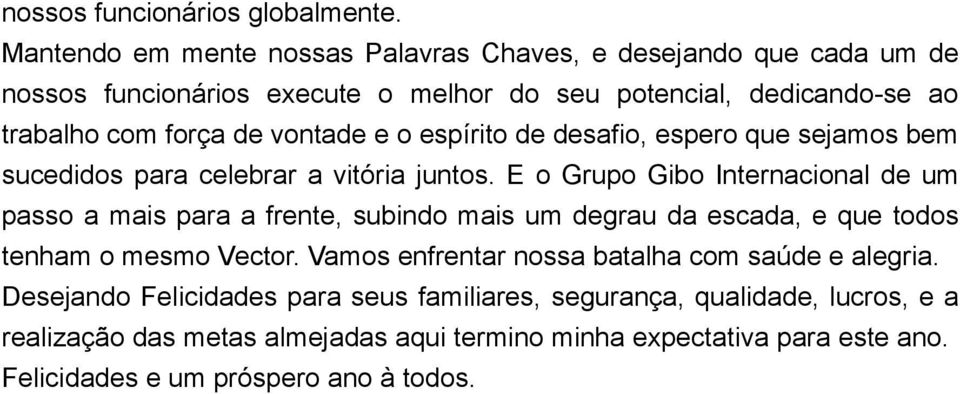 nossos funcionários globalmente.
Mantendo em mente nossas Palavras Chaves, e desejando que cada um de nossos funcionários execute o melhor do seu potencial, dedicando-se ao trabalho com força de vontade e o espírito de desafio, espero que sejamos bem sucedidos para celebrar a vitória juntos. E o Grupo Gibo Internacional de um passo a mais para a frente, subindo mais um degrau da escada, e que todos tenham o mesmo Vector. Vamos enfrentar nossa batalha com saúde e alegria.
Desejando Felicidades para seus familiares, segurança, qualidade, lucros, e a realização das metas almejadas aqui termino minha expectativa para este ano.
Felicidades e um próspero ano à todos.